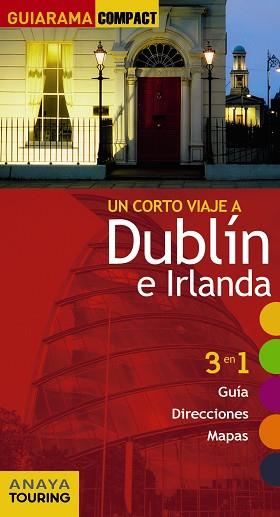 GUIARAMA COMPACT

UN CORTO VIAJE A
Dublín
e Irlanda

3 en 1
Guía
Direcciones
Mapas

ANAYA
TOURING